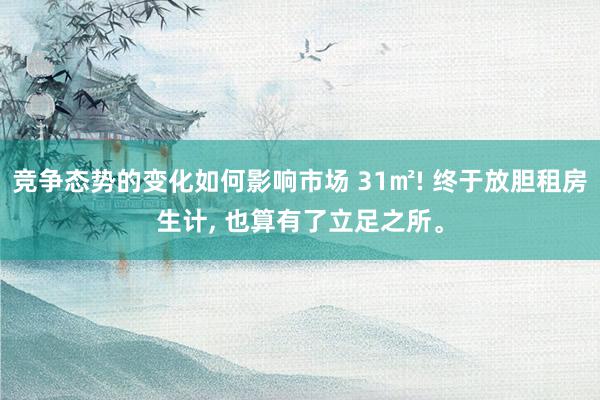 竞争态势的变化如何影响市场 31㎡! 终于放胆租房生计, 也算有了立足之所。